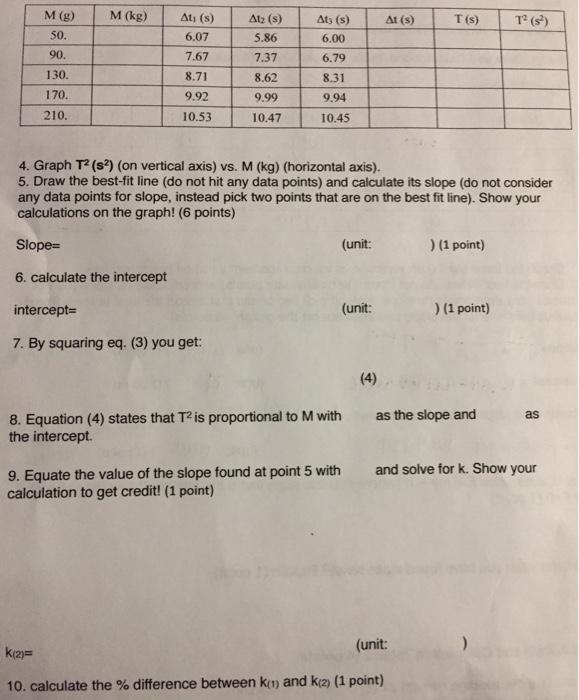 | M (g) | M (kg) | $\Delta t_1$ (s) | $\Delta t_2$ (s) | $\Delta t_3$ (s) | $\Delta t$ (s) | T (s) | $T^2$ ($s^2$) |
|---|---|---|---|---|---|---|---|
| 50. | | 6.07 | 5.86 | 6.00 | | | |
| 90. | | 7.67 | 7.37 | 6.79 | | | |
| 130. | | 8.71 | 8.62 | 8.31 | | | |
| 170. | | 9.92 | 9.99 | 9.94 | | | |
| 210. | | 10.53 | 10.47 | 10.45 | | | |

4. Graph $T^2$ ($s^2$) (on vertical axis) vs. M (kg) (horizontal axis).
5. Draw the best-fit line (do not hit any data points) and calculate its slope (do not consider any data points for slope, instead pick two points that are on the best fit line). Show your calculations on the graph! (6 points)

Slope= (unit: ) (1 point)

6. calculate the intercept

intercept= (unit: ) (1 point)

7. By squaring eq. (3) you get:

(4)

8. Equation (4) states that $T^2$ is proportional to M with as the slope and as the intercept.

9. Equate the value of the slope found at point 5 with and solve for k. Show your calculation to get credit! (1 point)

$k_{(2)}$= (unit: )

10. calculate the % difference between $k_{(1)}$ and $k_{(2)}$ (1 point)